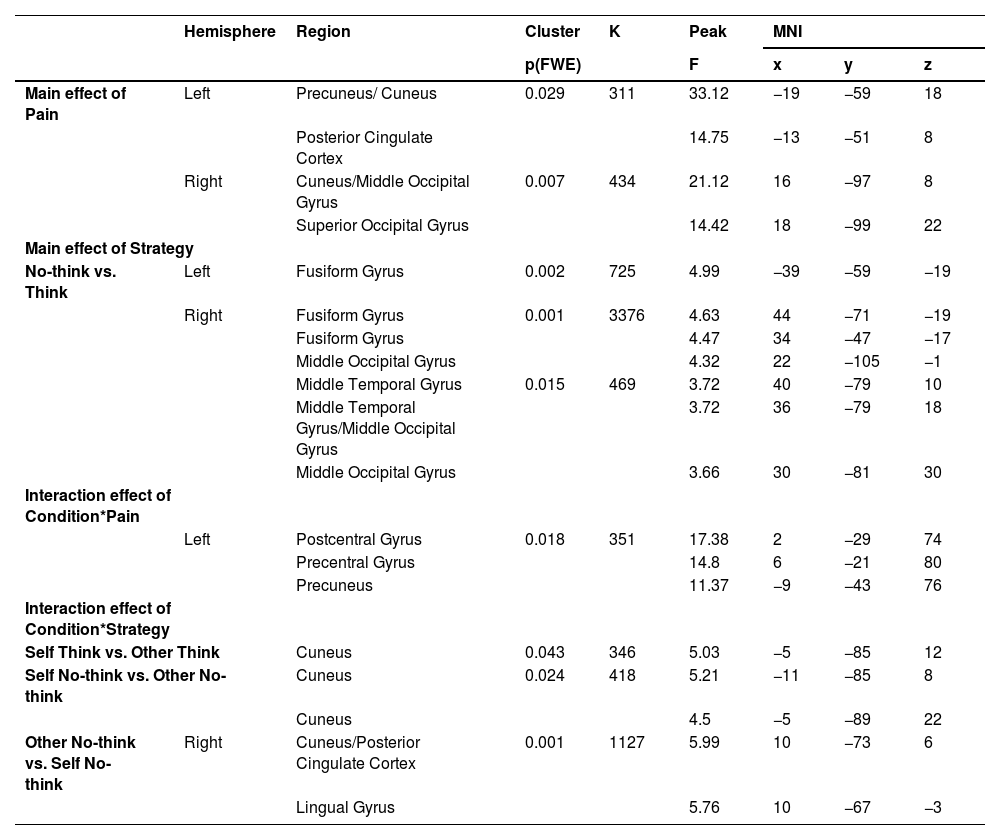 | | Hemisphere | Region | Cluster p(FWE) | K | Peak F | MNI x | y | z |
|---|---|---|---|---|---|---|---|---|
| Main effect of Pain | Left | Precuneus/ Cuneus | 0.029 | 311 | 33.12 | –19 | –59 | 18 |
| | | Posterior Cingulate Cortex | | | 14.75 | –13 | –51 | 8 |
| | Right | Cuneus/Middle Occipital Gyrus | 0.007 | 434 | 21.12 | 16 | –97 | 8 |
| | | Superior Occipital Gyrus | | | 14.42 | 18 | –99 | 22 |
| Main effect of Strategy | | | | | | | | |
| No-think vs. Think | Left | Fusiform Gyrus | 0.002 | 725 | 4.99 | –39 | –59 | –19 |
| | Right | Fusiform Gyrus | 0.001 | 3376 | 4.63 | 44 | –71 | –19 |
| | | Fusiform Gyrus | | | 4.47 | 34 | –47 | –17 |
| | | Middle Occipital Gyrus | | | 4.32 | 22 | –105 | –1 |
| | | Middle Temporal Gyrus | 0.015 | 469 | 3.72 | 40 | –79 | 10 |
| | | Middle Temporal Gyrus/Middle Occipital Gyrus | | | 3.72 | 36 | –79 | 18 |
| | | Middle Occipital Gyrus | | | 3.66 | 30 | –81 | 30 |
| Interaction effect of Condition*Pain | | | | | | | | |
| | Left | Postcentral Gyrus | 0.018 | 351 | 17.38 | 2 | –29 | 74 |
| | | Precentral Gyrus | | | 14.8 | 6 | –21 | 80 |
| | | Precuneus | | | 11.37 | –9 | –43 | 76 |
| Interaction effect of Condition*Strategy | | | | | | | | |
| Self Think vs. Other Think | | Cuneus | 0.043 | 346 | 5.03 | –5 | –85 | 12 |
| Self No-think vs. Other No-think | | Cuneus | 0.024 | 418 | 5.21 | –11 | –85 | 8 |
| | | Cuneus | | | 4.5 | –5 | –89 | 22 |
| Other No-think vs. Self No-think | Right | Cuneus/Posterior Cingulate Cortex | 0.001 | 1127 | 5.99 | 10 | –73 | 6 |
| | | Lingual Gyrus | | | 5.76 | 10 | –67 | –3 |